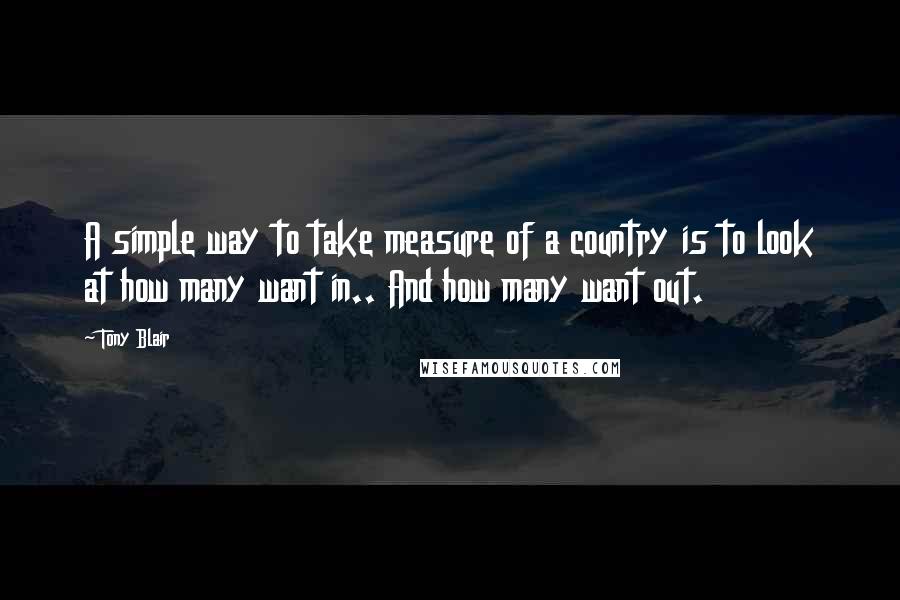 A simple way to take measure of a country is to look at how many want in.. And how many want out.

-Tony Blair

WISEFAMOUSQUOTES.COM